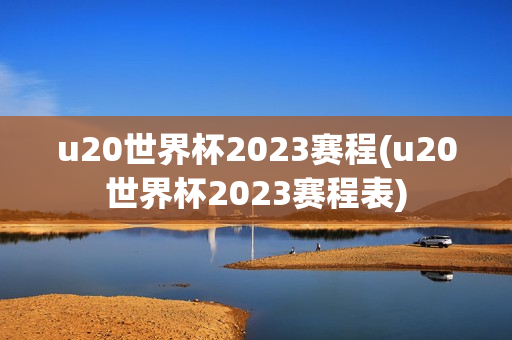 u20世界杯2023赛程(u20世界杯2023赛程表)